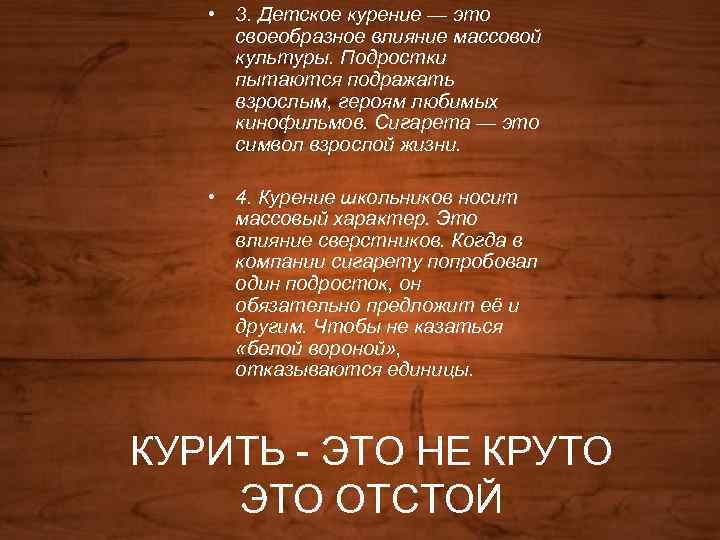 • 3. Детское курение — это своеобразное влияние массовой культуры. Подростки пытаются подражать взрослым, героям любимых кинофильмов. Сигарета — это символ взрослой жизни.

• 4. Курение школьников носит массовый характер. Это влияние сверстников. Когда в компании сигарету попробовал один подросток, он обязательно предложит её и другим. Чтобы не казаться «белой вороной», отказываются единицы.

КУРИТЬ - ЭТО НЕ КРУТО
ЭТО ОТСТОЙ